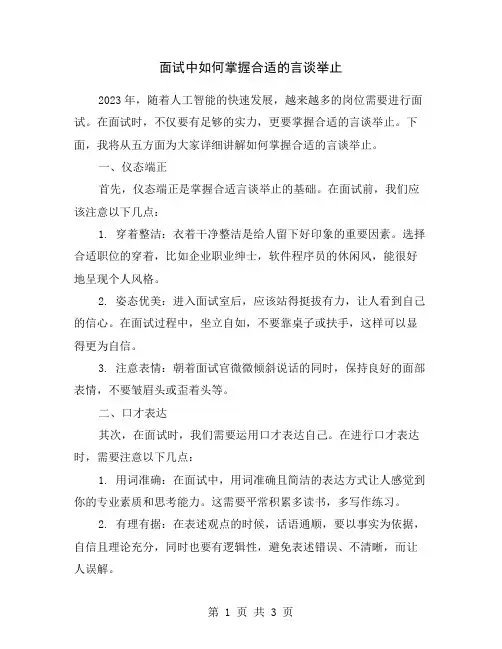 面试中如何掌握合适的言谈举止

2023年，随着人工智能的快速发展，越来越多的岗位需要进行面试。在面试时，不仅要有足够的实力，更要掌握合适的言谈举止。下面，我将从五方面为大家详细讲解如何掌握合适的言谈举止。

一、仪态端正

首先，仪态端正是掌握合适言谈举止的基础。在面试前，我们应该注意以下几点：

1. 穿着整洁：衣着干净整洁是给人留下好印象的重要因素。选择合适职位的穿着，比如企业职业绅士，软件程序员的休闲风，能很好地呈现个人风格。

2. 姿态优美：进入面试室后，应该站得挺拔有力，让人看到自己的信心。在面试过程中，坐立自如，不要靠桌子或扶手，这样可以显得更为自信。

3. 注意表情：朝着面试官微微倾斜说话的同时，保持良好的面部表情，不要皱眉头或歪着头等。

二、口才表达

其次，在面试时，我们需要运用口才表达自己。在进行口才表达时，需要注意以下几点：

1. 用词准确：在面试中，用词准确且简洁的表达方式让人感觉到你的专业素质和思考能力。这需要平常积累多读书，多写作练习。

2. 有理有据：在表述观点的时候，话语通顺，要以事实为依据，自信且理论充分，同时也要有逻辑性，避免表述错误、不清晰，而让人误解。

第 1 页 共 3 页